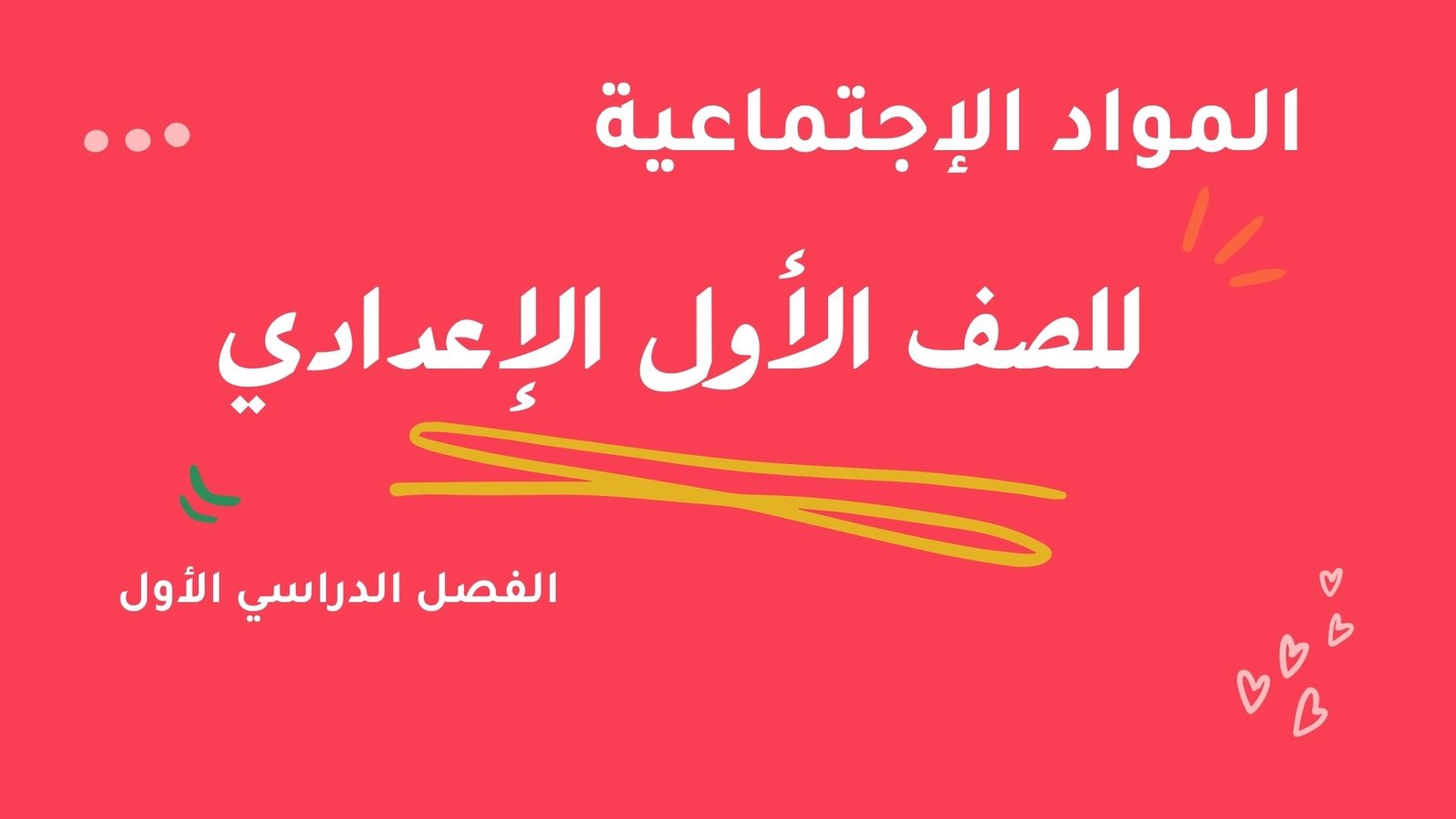 المواد الإجتماعية

للصف الأول الإعدادي

الفصل الدراسي الأول